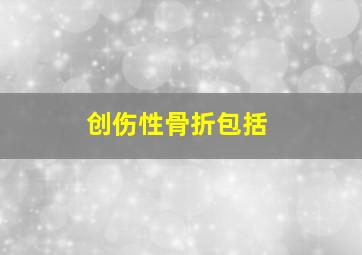 创伤性骨折包括